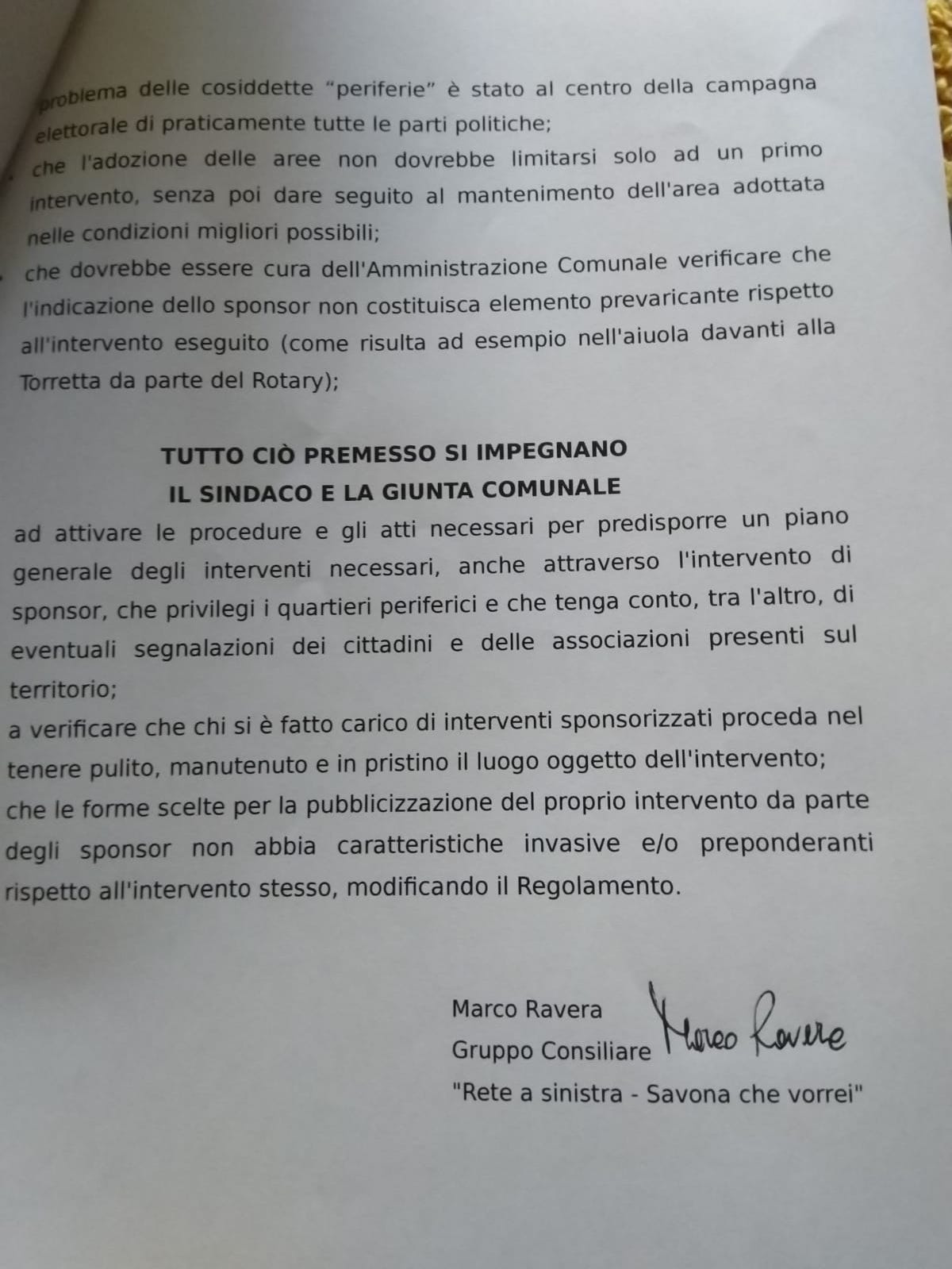 problema delle cosiddette "periferie" è stato al centro della campagna elettorale di praticamente tutte le parti politiche;

che l'adozione delle aree non dovrebbe limitarsi solo ad un primo intervento, senza poi dare seguito al mantenimento dell'area adottata nelle condizioni migliori possibili;

che dovrebbe essere cura dell'Amministrazione Comunale verificare che l'indicazione dello sponsor non costituisca elemento prevaricante rispetto all'intervento eseguito (come risulta ad esempio nell'aiuola davanti alla Torretta da parte del Rotary);

TUTTO CIÒ PREMESSO SI IMPEGNANO
IL SINDACO E LA GIUNTA COMUNALE

ad attivare le procedure e gli atti necessari per predisporre un piano generale degli interventi necessari, anche attraverso l'intervento di sponsor, che privilegi i quartieri periferici e che tenga conto, tra l'altro, di eventuali segnalazioni dei cittadini e delle associazioni presenti sul territorio;

a verificare che chi si è fatto carico di interventi sponsorizzati proceda nel tenere pulito, manutenuto e in pristino il luogo oggetto dell'intervento;

che le forme scelte per la pubblicizzazione del proprio intervento da parte degli sponsor non abbia caratteristiche invasive e/o preponderanti rispetto all'intervento stesso, modificando il Regolamento.

Marco Ravera
Gruppo Consiliare
"Rete a sinistra - Savona che vorrei"

Marco Ravera